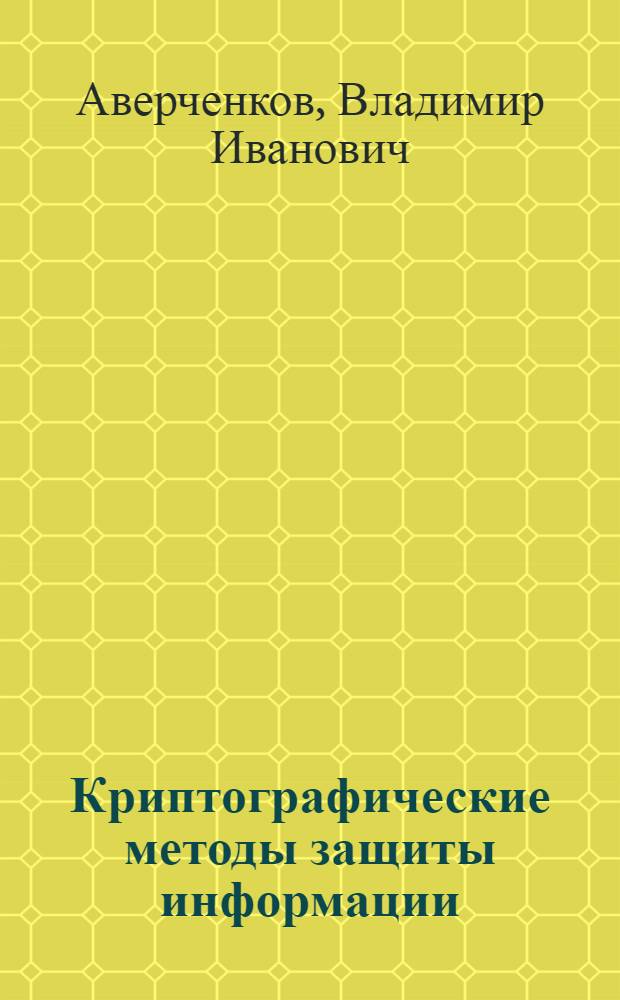 Аверченков, Владимир Иванович

Криптографические методы защиты информации